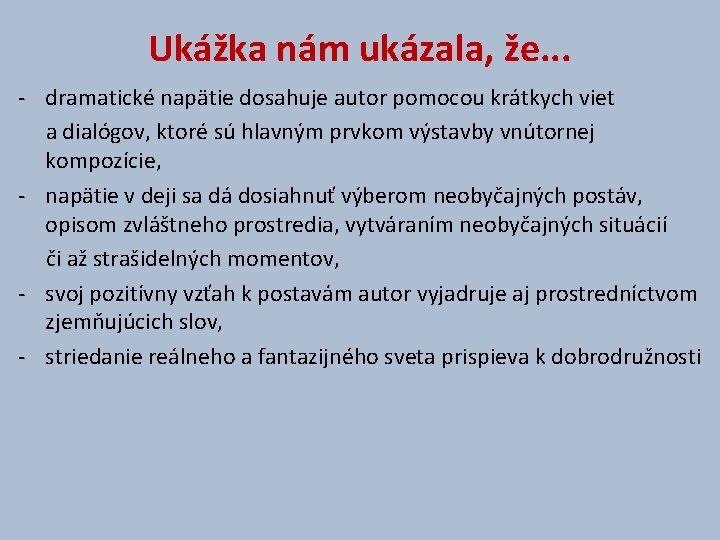 Ukážka nám ukázala, že...

- dramatické napätie dosahuje autor pomocou krátkych viet a dialógov, ktoré sú hlavným prvkom výstavby vnútornej kompozície,
- napätie v deji sa dá dosiahnuť výberom neobyčajných postáv, opisom zvláštneho prostredia, vytváraním neobyčajných situácií či až strašidelných momentov,
- svoj pozitívny vzťah k postavám autor vyjadruje aj prostredníctvom zjemňujúcich slov,
- striedanie reálneho a fantazijného sveta prispieva k dobrodružnosti